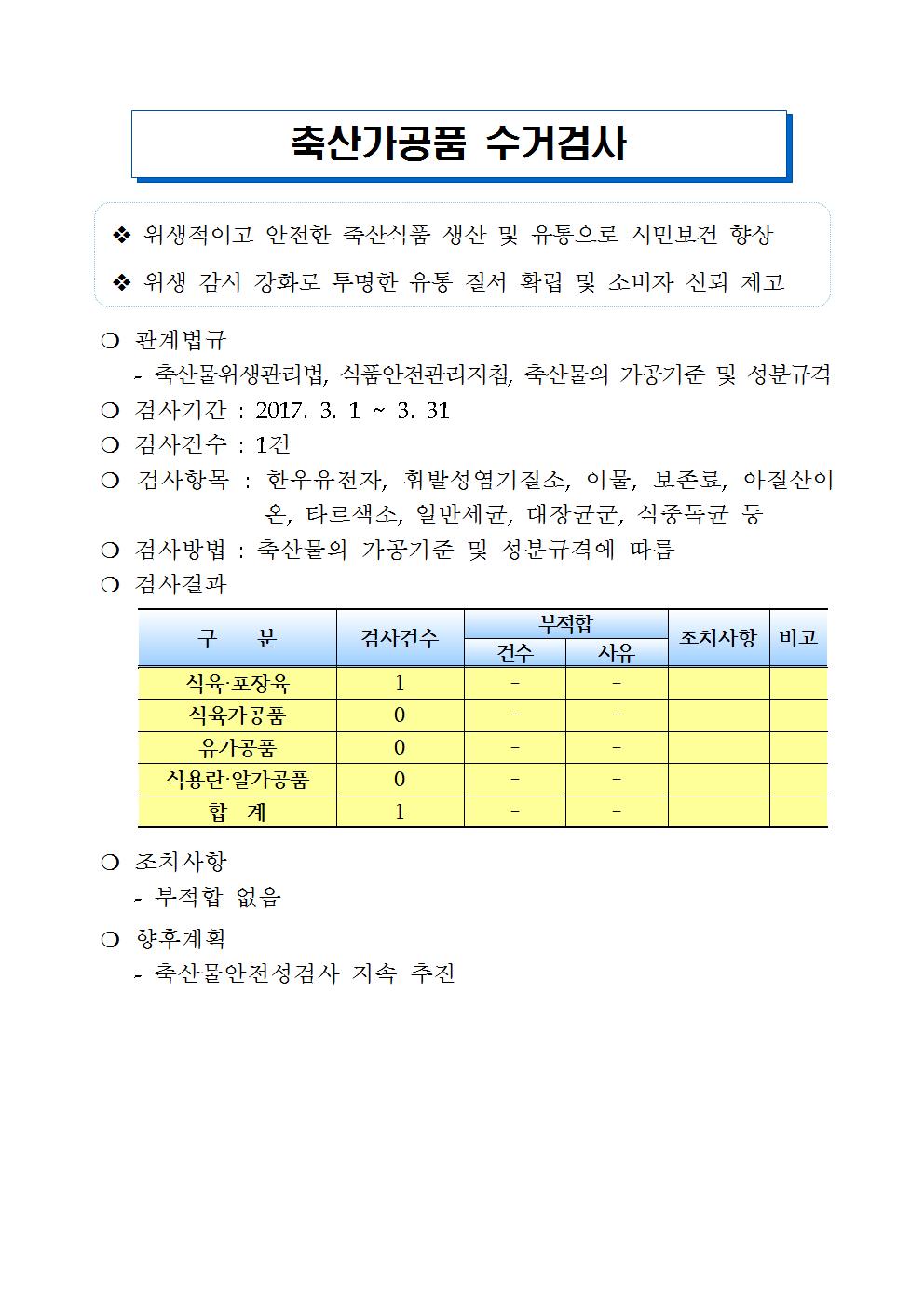 축산가공품 수거검사

❖ 위생적이고 안전한 축산식품 생산 및 유통으로 시민보건 향상

❖ 위생 감시 강화로 투명한 유통 질서 확립 및 소비자 신뢰 제고

❍ 관계법규
- 축산물위생관리법, 식품안전관리지침, 축산물의 가공기준 및 성분규격

❍ 검사기간 : 2017. 3. 1 ~ 3. 31

❍ 검사건수 : 1건

❍ 검사항목 : 한우유전자, 휘발성염기질소, 이물, 보존료, 아질산이온, 타르색소, 일반세균, 대장균군, 식중독균 등

❍ 검사방법 : 축산물의 가공기준 및 성분규격에 따름

❍ 검사결과

| 구 분 | 검사건수 | 부적합 |  | 조치사항 | 비고 |
|---|---|---|---|---|---|
|  |  | 건수 | 사유 |  |  |
| 식육·포장육 | 1 | - | - |  |  |
| 식육가공품 | 0 | - | - |  |  |
| 유가공품 | 0 | - | - |  |  |
| 식용란·알가공품 | 0 | - | - |  |  |
| 합 계 | 1 | - | - |  |  |

❍ 조치사항
- 부적합 없음

❍ 향후계획
- 축산물안전성검사 지속 추진